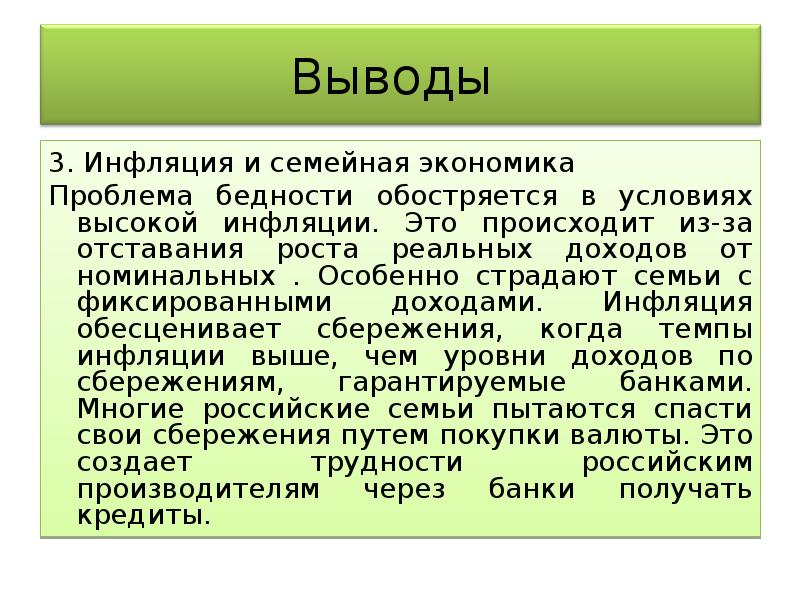 Выводы

3. Инфляция и семейная экономика

Проблема бедности обостряется в условиях высокой инфляции. Это происходит из-за отставания роста реальных доходов от номинальных . Особенно страдают семьи с фиксированными доходами. Инфляция обесценивает сбережения, когда темпы инфляции выше, чем уровни доходов по сбережениям, гарантируемые банками. Многие российские семьи пытаются спасти свои сбережения путем покупки валюты. Это создает трудности российским производителям через банки получать кредиты.